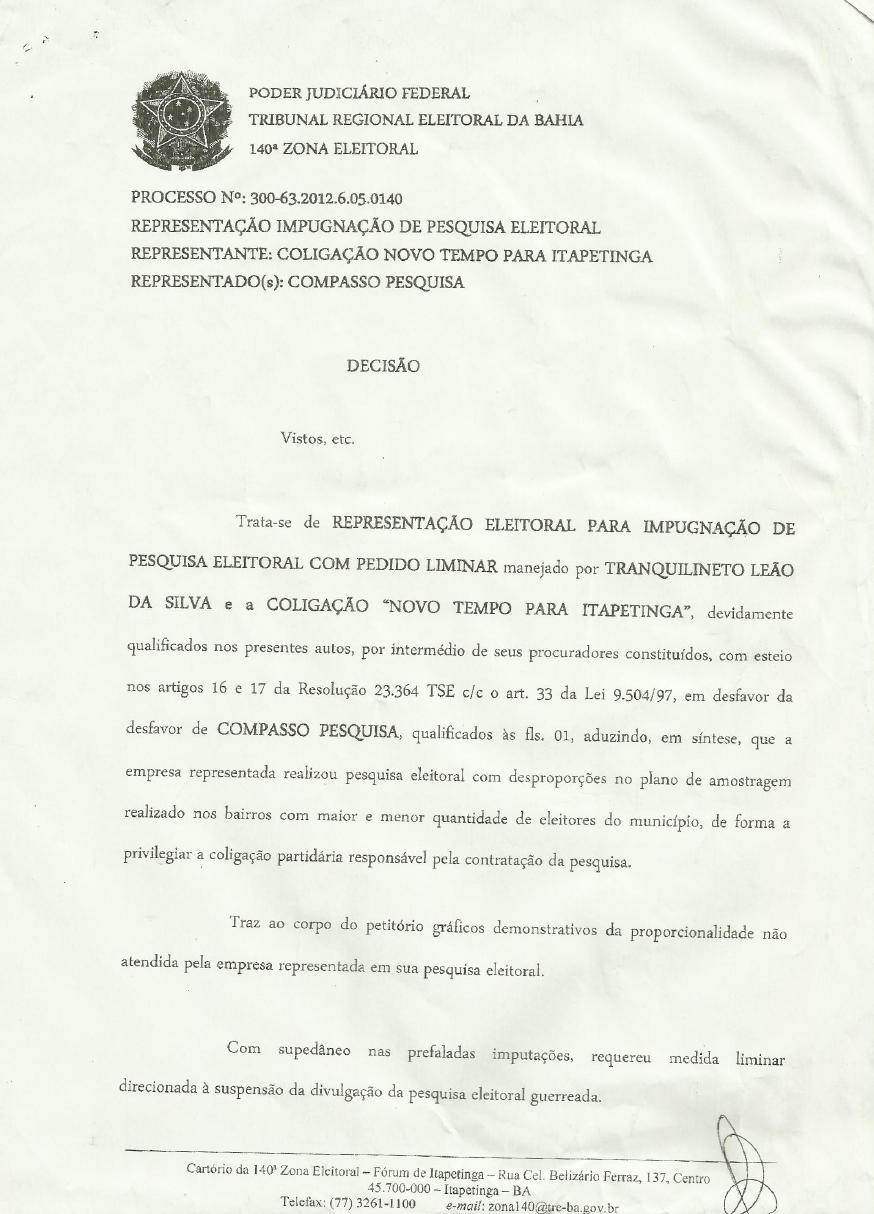 PODER JUDICIÁRIO FEDERAL
TRIBUNAL REGIONAL ELEITORAL DA BAHIA
140ª ZONA ELEITORAL

PROCESSO Nº: 300-63.2012.6.05.0140
REPRESENTAÇÃO IMPUGNAÇÃO DE PESQUISA ELEITORAL
REPRESENTANTE: COLIGAÇÃO NOVO TEMPO PARA ITAPETINGA
REPRESENTADO(s): COMPASSO PESQUISA

DECISÃO

Vistos, etc.

Trata-se de REPRESENTAÇÃO ELEITORAL PARA IMPUGNAÇÃO DE PESQUISA ELEITORAL COM PEDIDO LIMINAR manejado por TRANQUILINETO LEÃO DA SILVA e a COLIGAÇÃO "NOVO TEMPO PARA ITAPETINGA", devidamente qualificados nos presentes autos, por intermédio de seus procuradores constituídos, com esteio nos artigos 16 e 17 da Resolução 23.364 TSE c/c o art. 33 da Lei 9.504/97, em desfavor da desfavor de COMPASSO PESQUISA, qualificados às fls. 01, aduzindo, em síntese, que a empresa representada realizou pesquisa eleitoral com desproporções no plano de amostragem realizado nos bairros com maior e menor quantidade de eleitores do município, de forma a privilegiar a coligação partidária responsável pela contratação da pesquisa.

Traz ao corpo do petitório gráficos demonstrativos da proporcionalidade não atendida pela empresa representada em sua pesquisa eleitoral.

Com supedâneo nas prefaladas imputações, requereu medida liminar direcionada à suspensão da divulgação da pesquisa eleitoral guerreada.

Cartório da 140ª Zona Eleitoral – Fórum de Itapetinga – Rua Cel. Belizário Ferraz, 137, Centro
45.700-000 – Itapetinga – BA
Telefax: (77) 3261-1100 e-mail: zona140@tre-ba.gov.br